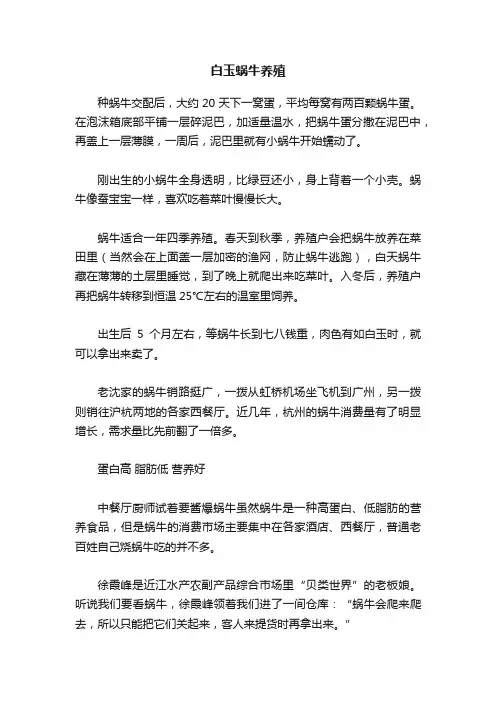 白玉蜗牛养殖

种蜗牛交配后，大约 20 天下一窝蛋，平均每窝有两百颗蜗牛蛋。在泡沫箱底部平铺一层碎泥巴，加适量温水，把蜗牛蛋分撒在泥巴中，再盖上一层薄膜，一周后，泥巴里就有小蜗牛开始蠕动了。

刚出生的小蜗牛全身透明，比绿豆还小，身上背着一个小壳。蜗牛像蚕宝宝一样，喜欢吃着菜叶慢慢长大。

蜗牛适合一年四季养殖。春天到秋季，养殖户会把蜗牛放养在菜田里（当然会在上面盖一层加密的渔网，防止蜗牛逃跑），白天蜗牛藏在薄薄的土层里睡觉，到了晚上就爬出来吃菜叶。入冬后，养殖户再把蜗牛转移到恒温 25℃左右的温室里饲养。

出生后 5 个月左右，等蜗牛长到七八钱重，肉色有如白玉时，就可以拿出来卖了。

老沈家的蜗牛销路挺广，一拨从虹桥机场坐飞机到广州，另一拨则销往沪杭两地的各家西餐厅。近几年，杭州的蜗牛消费量有了明显增长，需求量比先前翻了一倍多。

蛋白高 脂肪低 营养好

中餐厅厨师试着要酱爆蜗牛虽然蜗牛是一种高蛋白、低脂肪的营养食品，但是蜗牛的消费市场主要集中在各家酒店、西餐厅，普通老百姓自己烧蜗牛吃的并不多。

徐霞峰是近江水产农副产品综合市场里“贝类世界”的老板娘。听说我们要看蜗牛，徐霞峰领着我们进了一间仓库：“蜗牛会爬来爬去，所以只能把它们关起来，客人来提货时再拿出来。”